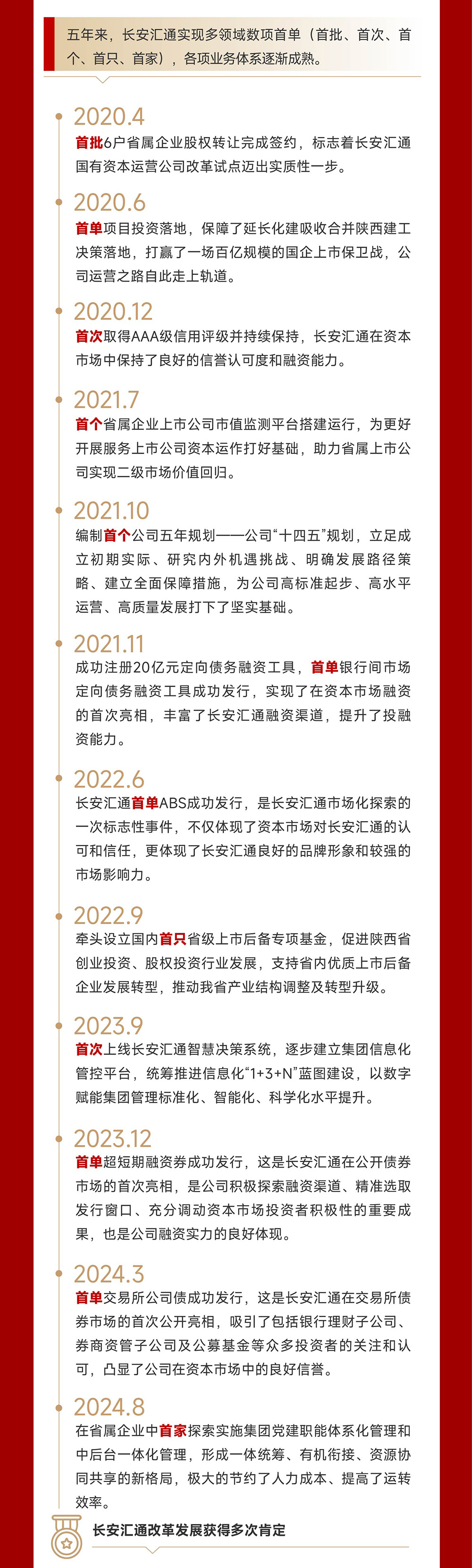 五年来，长安汇通实现多领域数项首单（首批、首次、首个、首只、首家），各项业务体系逐渐成熟。

2020.4
首批6户省属企业股权转让完成签约，标志着长安汇通国有资本运营公司改革试点迈出实质性一步。

2020.6
首单项目投资落地，保障了延长化建吸收合并陕西建工决策落地，打赢了一场百亿规模的国企上市保卫战，公司运营之路自此走上轨道。

2020.12
首次取得AAA级信用评级并持续保持，长安汇通在资本市场中保持了良好的信誉认可度和融资能力。

2021.7
首个省属企业上市公司市值监测平台搭建运行，为更好开展服务上市公司资本运作打好基础，助力省属上市公司实现二级市场价值回归。

2021.10
编制首个公司五年规划——公司“十四五”规划，立足成立初期实际、研究内外机遇挑战、明确发展路径策略、建立全面保障措施，为公司高标准起步、高水平运营、高质量发展打下了坚实基础。

2021.11
成功注册20亿元定向债务融资工具，首单银行间市场定向债务融资工具成功发行，实现了在资本市场融资的首次亮相，丰富了长安汇通融资渠道，提升了投融资能力。

2022.6
长安汇通首单ABS成功发行，是长安汇通市场化探索的一次标志性事件，不仅体现了资本市场对长安汇通的认可和信任，更体现了长安汇通良好的品牌形象和较强的市场影响力。

2022.9
牵头设立国内首只省级上市后备专项基金，促进陕西省创业投资、股权投资行业发展，支持省内优质上市后备企业发展转型，推动我省产业结构调整及转型升级。

2023.9
首次上线长安汇通智慧决策系统，逐步建立集团信息化管控平台，统筹推进信息化“1+3+N”蓝图建设，以数字赋能集团管理标准化、智能化、科学化水平提升。

2023.12
首单超短期融资券成功发行，这是长安汇通在公开债券市场的首次亮相，是公司积极探索融资渠道、精准选取发行窗口、充分调动资本市场投资者积极性的重要成果，也是公司融资实力的良好体现。

2024.3
首单交易所公司债成功发行，这是长安汇通在交易所债券市场的首次公开亮相，吸引了包括银行理财子公司、券商资管子公司及公募基金等众多投资者的关注和认可，凸显了公司在资本市场中的良好信誉。

2024.8
在省属企业中首家探索实施集团党建职能体系化管理和中后台一体化管理，形成一体统筹、有机衔接、资源协同共享的新格局，极大的节约了人力成本、提高了运转效率。

长安汇通改革发展获得多次肯定